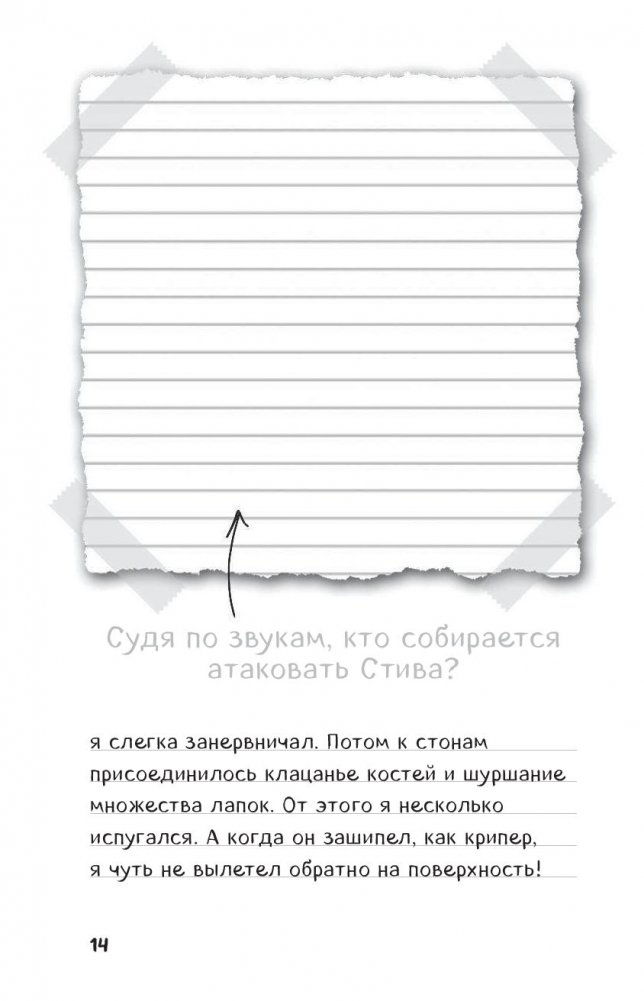 Судя по звукам, кто собирается атаковать Стива?

я слегка занервничал. Потом к стонам присоединилось клацанье костей и шуршание множества лапок. От этого я несколько испугался. А когда он зашипел, как крипер, я чуть не вылетел обратно на поверхность!

14